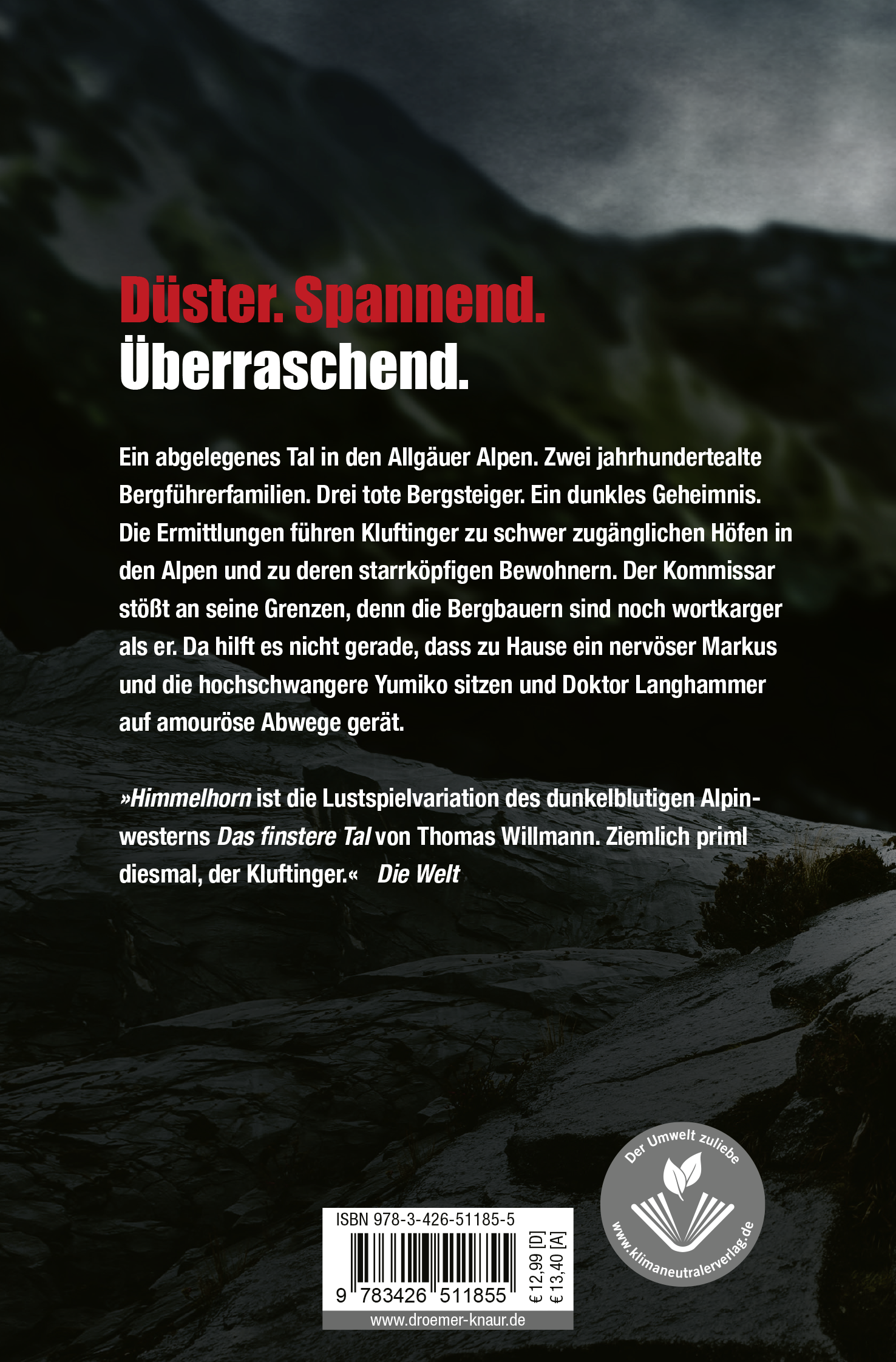 Düster. Spannend.
Überraschend.

Ein abgelegenes Tal in den Allgäuer Alpen. Zwei jahrhundertealte Bergführerfamilien. Drei tote Bergsteiger. Ein dunkles Geheimnis. Die Ermittlungen führen Kluftinger zu schwer zugänglichen Höfen in den Alpen und zu deren starrköpfigen Bewohnern. Der Kommissar stößt an seine Grenzen, denn die Bergbauern sind noch wortkarger als er. Da hilft es nicht gerade, dass zu Hause ein nervöser Markus und die hochschwangere Yumiko sitzen und Doktor Langhammer auf amouröse Abwege gerät.

»Himmelhorn ist die Lustspielvariation des dunkelblutigen Alpinwesterns Das finstere Tal von Thomas Willmann. Ziemlich priml diesmal, der Kluftinger.« Die Welt

ISBN 978-3-426-51185-5
9 783426 511855
€ 12,99 [D]
€ 13,40 [A]
www.droemer-knaur.de

Der Umwelt zuliebe
www.klimaneutralerverlag.de